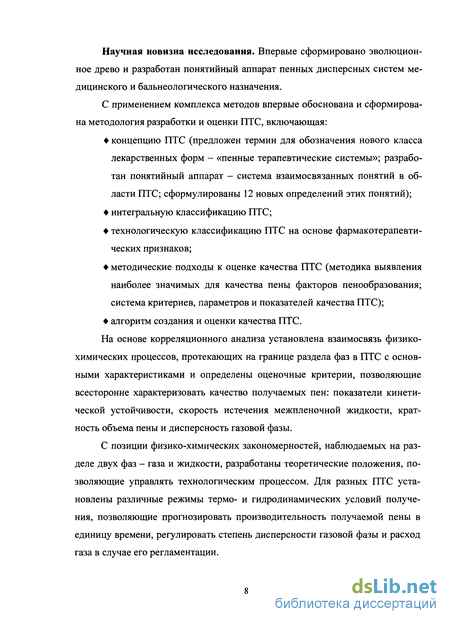 **Научная новизна исследования.** Впервые сформировано эволюционное древо и разработан понятийный аппарат пенных дисперсных систем медицинского и бальнеологического назначения.

С применением комплекса методов впервые обоснована и сформирована методология разработки и оценки ПТС, включающая:

♦ концепцию ПТС (предложен термин для обозначения нового класса лекарственных форм – «пенные терапевтические системы»; разработан понятийный аппарат – система взаимосвязанных понятий в области ПТС; сформулированы 12 новых определений этих понятий);

♦ интегральную классификацию ПТС;

♦ технологическую классификацию ПТС на основе фармакотерапевтических признаков;

♦ методические подходы к оценке качества ПТС (методика выявления наиболее значимых для качества пены факторов пенообразования; система критериев, параметров и показателей качества ПТС);

♦ алгоритм создания и оценки качества ПТС.

На основе корреляционного анализа установлена взаимосвязь физико-химических процессов, протекающих на границе раздела фаз в ПТС с основными характеристиками и определены оценочные критерии, позволяющие всесторонне характеризовать качество получаемых пен: показатели кинетической устойчивости, скорость истечения межпленочной жидкости, кратность объема пены и дисперсность газовой фазы.

С позиции физико-химических закономерностей, наблюдаемых на разделе двух фаз – газа и жидкости, разработаны теоретические положения, позволяющие управлять технологическим процессом. Для разных ПТС установлены различные режимы термо- и гидродинамических условий получения, позволяющие прогнозировать производительность получаемой пены в единицу времени, регулировать степень дисперсности газовой фазы и расход газа в случае его регламентации.

8

dsLib.net
библиотека диссертаций